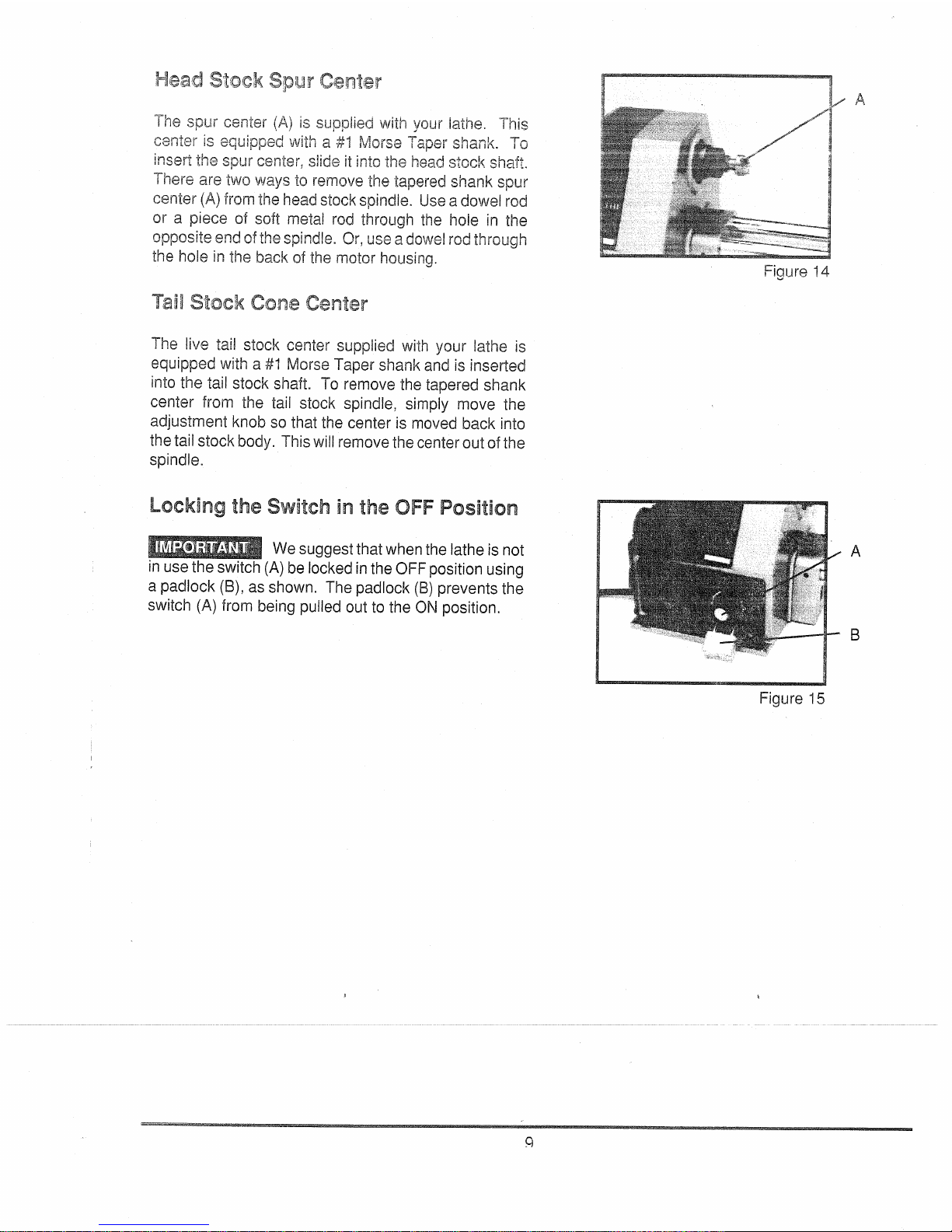 Head Stock Spur Center

The spur center (A) is supplied with your lathe. This center is equipped with a #1 Morse Taper shank. To insert the spur center, slide it into the head stock shaft. There are two ways to remove the tapered shank spur center (A) from the head stock spindle. Use a dowel rod or a piece of soft metal rod through the hole in the opposite end of the spindle. Or, use a dowel rod through the hole in the back of the motor housing.

A

Figure 14

Tail Stock Cone Center

The live tail stock center supplied with your lathe is equipped with a #1 Morse Taper shank and is inserted into the tail stock shaft. To remove the tapered shank center from the tail stock spindle, simply move the adjustment knob so that the center is moved back into the tail stock body. This will remove the center out of the spindle.

Locking the Switch in the OFF Position

IMPORTANT We suggest that when the lathe is not in use the switch (A) be locked in the OFF position using a padlock (B), as shown. The padlock (B) prevents the switch (A) from being pulled out to the ON position.

A

B

Figure 15

9